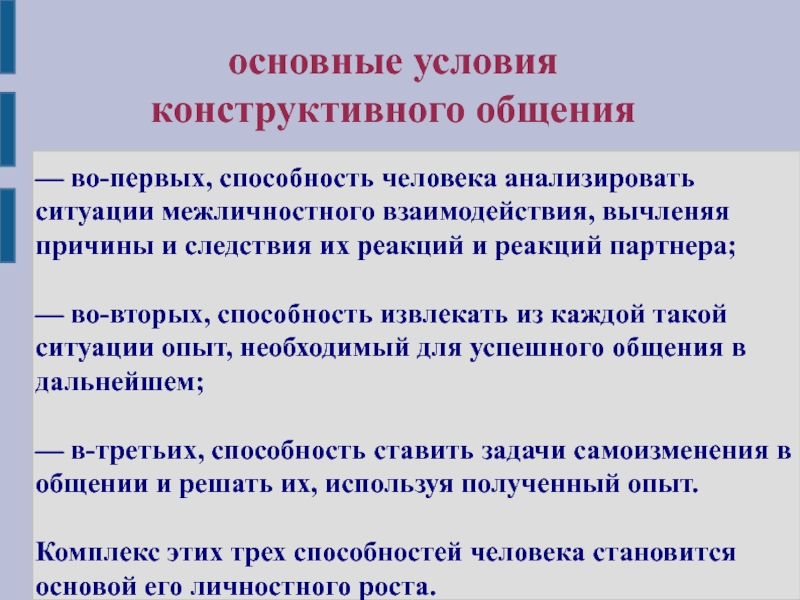 основные условия
конструктивного общения

— во-первых, способность человека анализировать ситуации межличностного взаимодействия, вычленяя причины и следствия их реакций и реакций партнера;

— во-вторых, способность извлекать из каждой такой ситуации опыт, необходимый для успешного общения в дальнейшем;

— в-третьих, способность ставить задачи самоизменения в общении и решать их, используя полученный опыт.

Комплекс этих трех способностей человека становится основой его личностного роста.